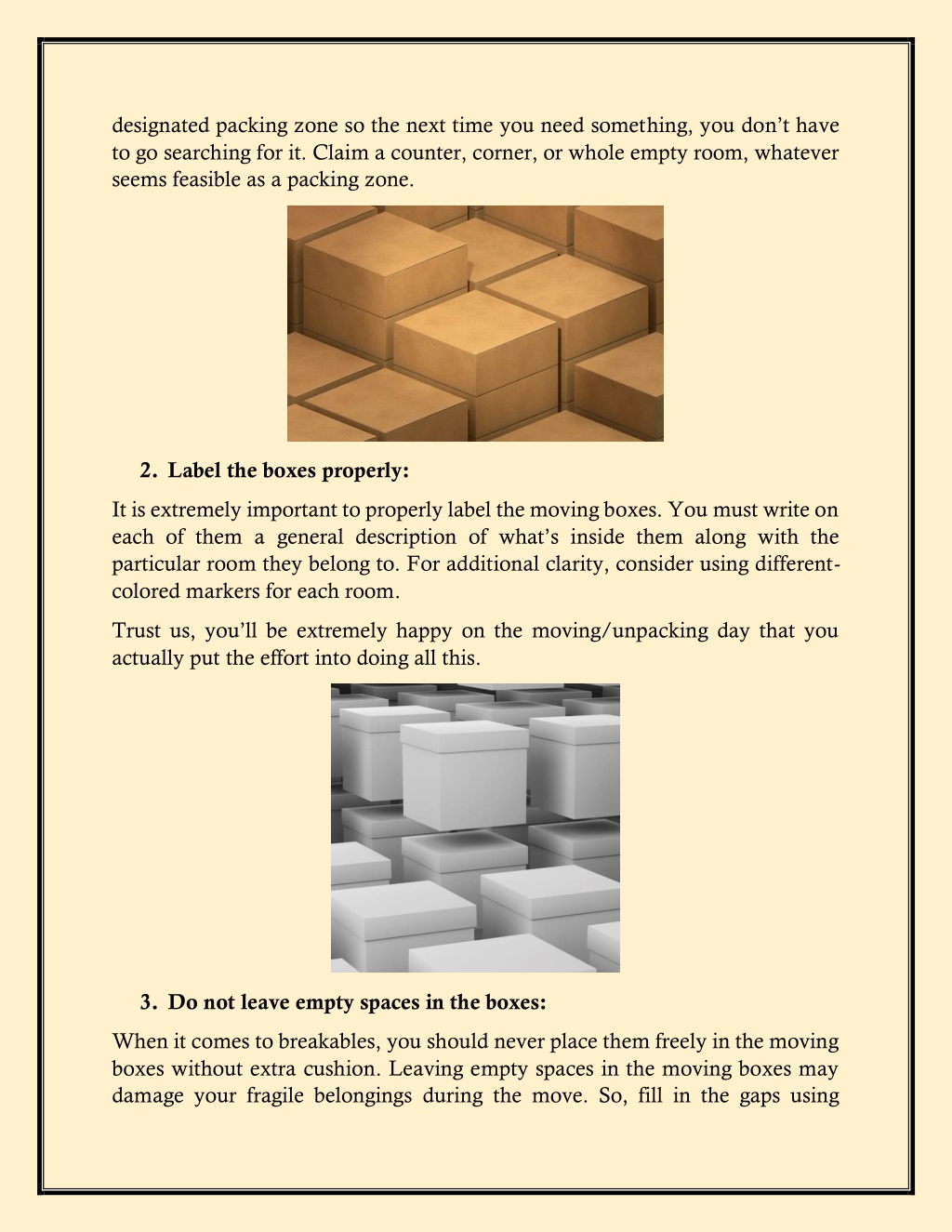 designated packing zone so the next time you need something, you don't have to go searching for it. Claim a counter, corner, or whole empty room, whatever seems feasible as a packing zone.

2. Label the boxes properly:

It is extremely important to properly label the moving boxes. You must write on each of them a general description of what's inside them along with the particular room they belong to. For additional clarity, consider using different-colored markers for each room.

Trust us, you'll be extremely happy on the moving/unpacking day that you actually put the effort into doing all this.

3. Do not leave empty spaces in the boxes:

When it comes to breakables, you should never place them freely in the moving boxes without extra cushion. Leaving empty spaces in the moving boxes may damage your fragile belongings during the move. So, fill in the gaps using